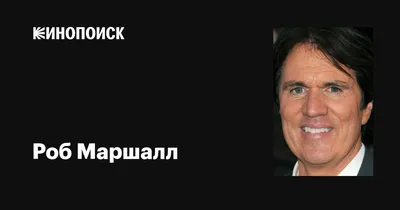 КИНОПОИСК

Роб Маршалл